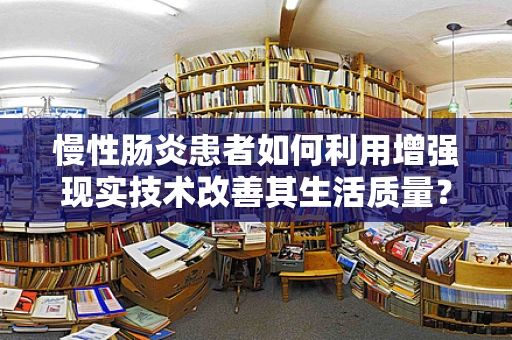 慢性肠炎患者如何利用增强现实技术改善其生活质量？